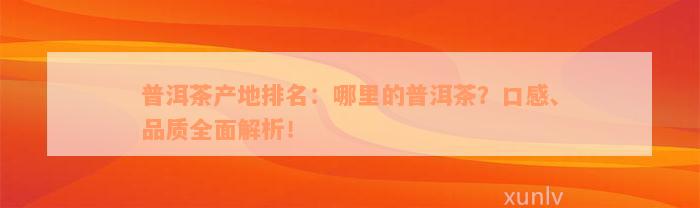 普洱茶产地排名：哪里的普洱茶？口感、品质全面解析！

xunlv